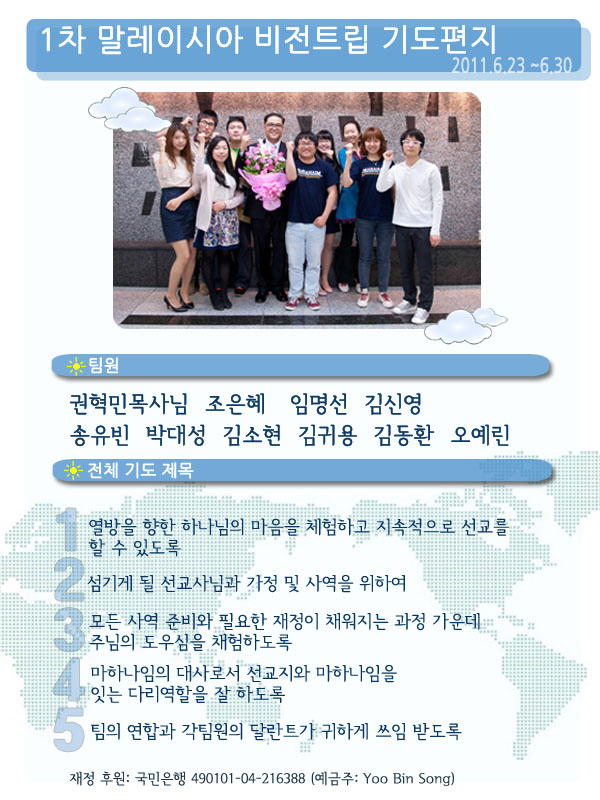 1차 말레이시아 비전트립 기도편지

2011.6.23 ~6.30

팀원

권혁민목사님 조은혜 임명선 김신영
송유빈 박대성 김소현 김귀용 김동환 오예린

전체 기도 제목

1 열방을 향한 하나님의 마음을 체험하고 지속적으로 선교를 할 수 있도록

2 섬기게 될 선교사님과 가정 및 사역을 위하여

3 모든 사역 준비와 필요한 재정이 채워지는 과정 가운데 주님의 도우심을 체험하도록

4 마하나임의 대사로서 선교지와 마하나임을 잇는 다리역할을 잘 하도록

5 팀의 연합과 각팀원의 달란트가 귀하게 쓰임 받도록

재정 후원: 국민은행 490101-04-216388 (예금주: Yoo Bin Song)